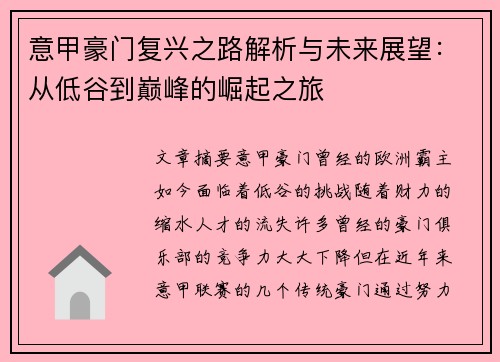 意甲豪门复兴之路解析与未来展望：从低谷到巅峰的崛起之旅

文章摘要意甲豪门曾经的欧洲霸主如今面临着低谷的挑战随着财力的缩水人才的流失许多曾经的豪门俱乐部的竞争力大大下降但在近年来意甲联赛的几个传统豪门通过努力